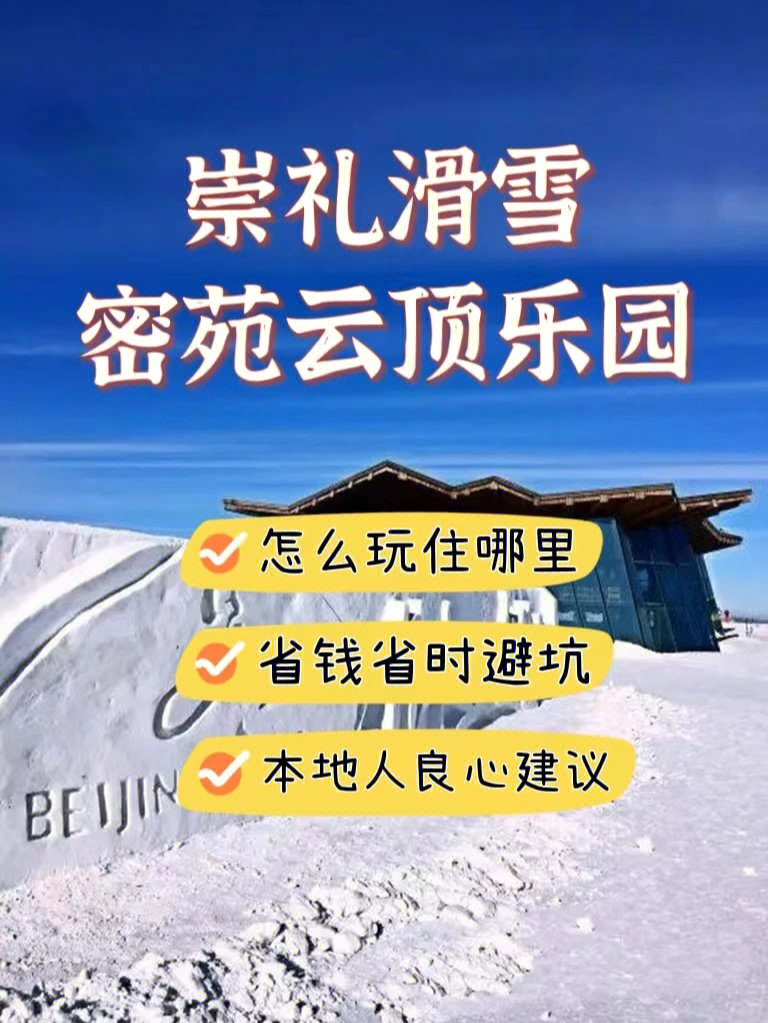 崇礼滑雪
密苑云顶乐园

怎么玩住哪里

省钱省时避坑

本地人良心建议

BEIJIN